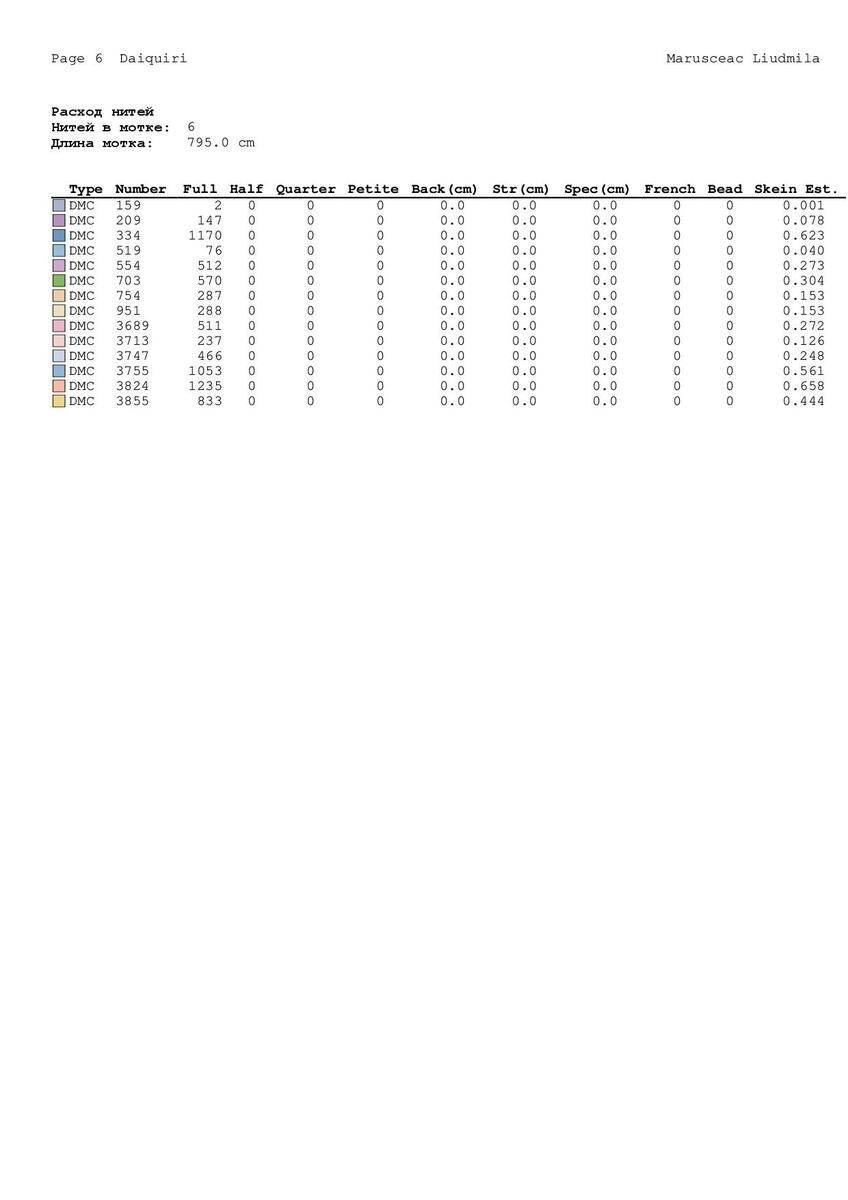 Page 6 Daiquiri

Marusceac Liudmila

Расход нитей
Нитей в мотке: 6
Длина мотка: 795.0 cm

| Type | Number | Full | Half | Quarter | Petite | Back(cm) | Str(cm) | Spec(cm) | French | Bead | Skein Est. |
|---|---|---|---|---|---|---|---|---|---|---|---|
| DMC | 159 | 2 | 0 | 0 | 0 | 0.0 | 0.0 | 0.0 | 0 | 0 | 0.001 |
| DMC | 209 | 147 | 0 | 0 | 0 | 0.0 | 0.0 | 0.0 | 0 | 0 | 0.078 |
| DMC | 334 | 1170 | 0 | 0 | 0 | 0.0 | 0.0 | 0.0 | 0 | 0 | 0.623 |
| DMC | 519 | 76 | 0 | 0 | 0 | 0.0 | 0.0 | 0.0 | 0 | 0 | 0.040 |
| DMC | 554 | 512 | 0 | 0 | 0 | 0.0 | 0.0 | 0.0 | 0 | 0 | 0.273 |
| DMC | 703 | 570 | 0 | 0 | 0 | 0.0 | 0.0 | 0.0 | 0 | 0 | 0.304 |
| DMC | 754 | 287 | 0 | 0 | 0 | 0.0 | 0.0 | 0.0 | 0 | 0 | 0.153 |
| DMC | 951 | 288 | 0 | 0 | 0 | 0.0 | 0.0 | 0.0 | 0 | 0 | 0.153 |
| DMC | 3689 | 511 | 0 | 0 | 0 | 0.0 | 0.0 | 0.0 | 0 | 0 | 0.272 |
| DMC | 3713 | 237 | 0 | 0 | 0 | 0.0 | 0.0 | 0.0 | 0 | 0 | 0.126 |
| DMC | 3747 | 466 | 0 | 0 | 0 | 0.0 | 0.0 | 0.0 | 0 | 0 | 0.248 |
| DMC | 3755 | 1053 | 0 | 0 | 0 | 0.0 | 0.0 | 0.0 | 0 | 0 | 0.561 |
| DMC | 3824 | 1235 | 0 | 0 | 0 | 0.0 | 0.0 | 0.0 | 0 | 0 | 0.658 |
| DMC | 3855 | 833 | 0 | 0 | 0 | 0.0 | 0.0 | 0.0 | 0 | 0 | 0.444 |